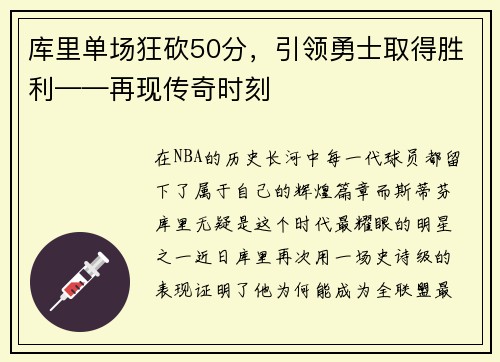 库里单场狂砍50分，引领勇士取得胜利——再现传奇时刻

在NBA的历史长河中每一代球员都留下了属于自己的辉煌篇章而斯蒂芬库里无疑是这个时代最耀眼的明星之一近日库里再次用一场史诗级的表现证明了他为何能成为全联盟最